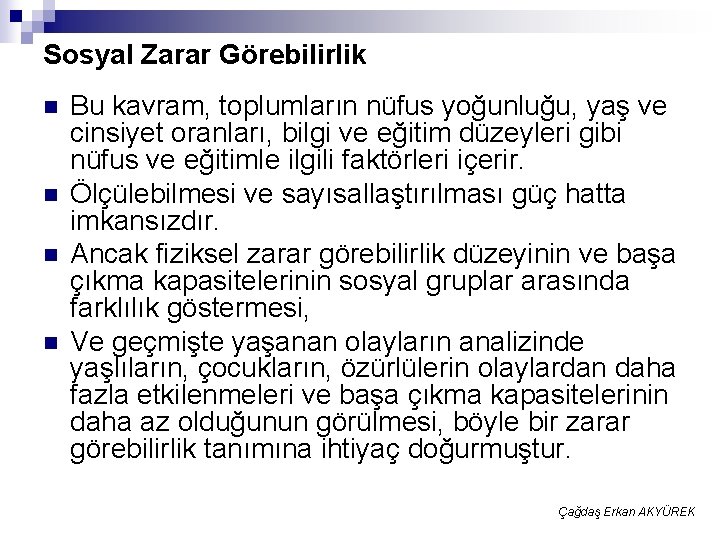 Sosyal Zarar Görebilirlik

Bu kavram, toplumların nüfus yoğunluğu, yaş ve cinsiyet oranları, bilgi ve eğitim düzeyleri gibi nüfus ve eğitimle ilgili faktörleri içerir.

Ölçülebilmesi ve sayısallaştırılması güç hatta imkansızdır.

Ancak fiziksel zarar görebilirlik düzeyinin ve başa çıkma kapasitelerinin sosyal gruplar arasında farklılık göstermesi,

Ve geçmişte yaşanan olayların analizinde yaşlıların, çocukların, özürlülerin olaylardan daha fazla etkilenmeleri ve başa çıkma kapasitelerinin daha az olduğunun görülmesi, böyle bir zarar görebilirlik tanımına ihtiyaç doğurmuştur.

Çağdaş Erkan AKYÜREK